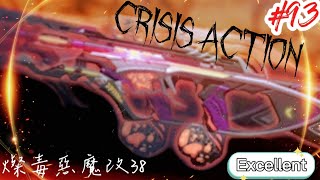 CRISIS ACTION

#93

燦毒惡魔改38

Excellent